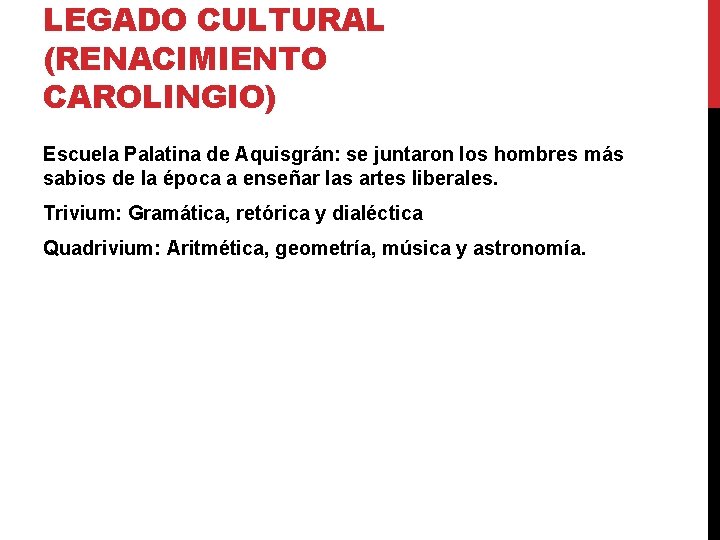 LEGADO CULTURAL (RENACIMIENTO CAROLINGIO)

Escuela Palatina de Aquisgrán: se juntaron los hombres más sabios de la época a enseñar las artes liberales.

Trivium: Gramática, retórica y dialéctica

Quadrivium: Aritmética, geometría, música y astronomía.